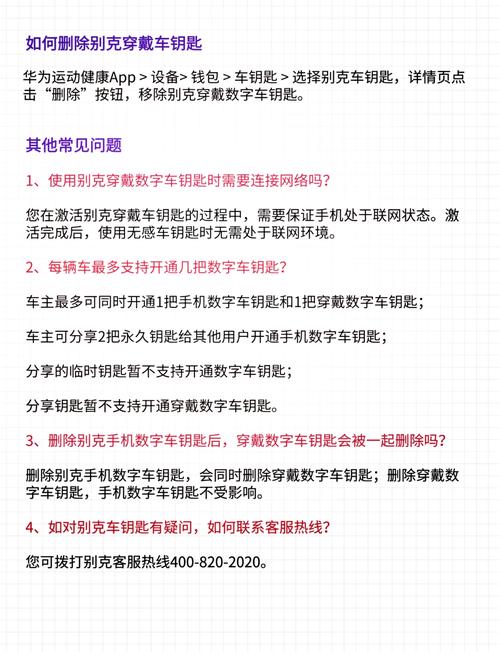 如何删除别克穿戴车钥匙

华为运动健康App > 设备> 钱包 > 车钥匙 > 选择别克车钥匙，详情页点击“删除”按钮，移除别克穿戴数字车钥匙。

其他常见问题

1、使用别克穿戴数字车钥匙时需要连接网络吗?

您在激活别克穿戴车钥匙的过程中，需要保证手机处于联网状态。激活完成后，使用无感车钥匙时无需处于联网环境。

2、每辆车最多支持开通几把数字车钥匙?

车主最多可同时开通1把手机数字车钥匙和1把穿戴数字车钥匙；

车主可分享2把永久钥匙给其他用户开通手机数字车钥匙；

分享的临时钥匙暂不支持开通数字车钥匙；

分享钥匙暂不支持开通穿戴数字车钥匙。

3、删除别克手机数字车钥匙后，穿戴数字车钥匙会被一起删除吗?

删除别克手机数字车钥匙，会同时删除穿戴数字车钥匙；删除穿戴数字车钥匙，手机数字车钥匙不受影响。

4、如对别克车钥匙有疑问，如何联系客服热线?

您可拨打别克客服热线400-820-2020。